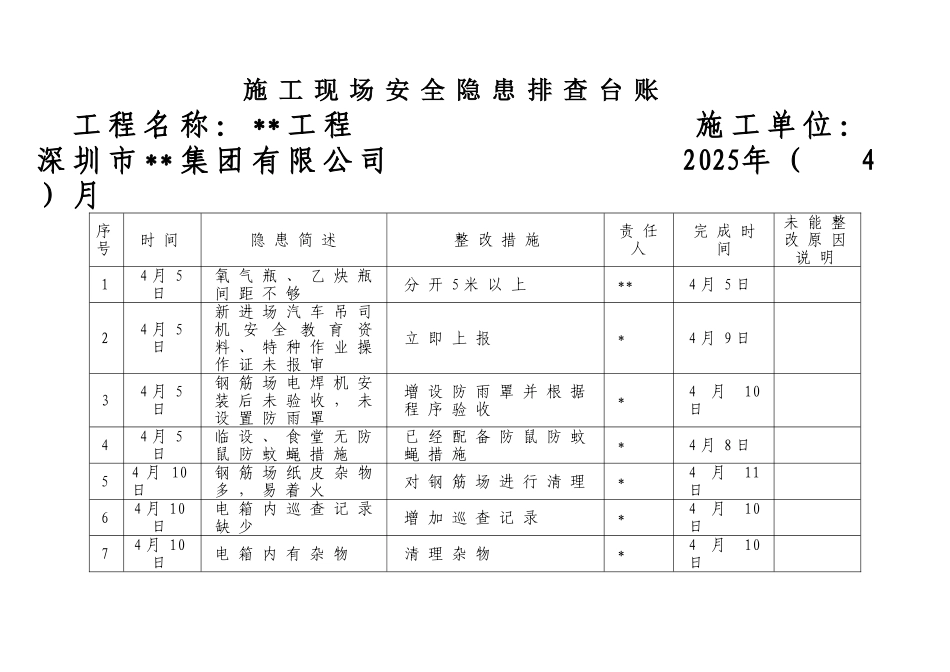 施工现场安全隐患排查台账

工程名称：**工程 施工单位：深圳市**集团有限公司 2025年（ 4 ）月

| 序号 | 时间 | 隐患简述 | 整改措施 | 责任人 | 完成时间 | 未能整改原因说明 |
|---|---|---|---|---|---|---|
| 1 | 4月5日 | 氧气瓶、乙炔瓶间距不够 | 分开5米以上 | ** | 4月5日 | |
| 2 | 4月5日 | 新进场汽车吊司机安全教育资料、特种作业操作证未报审 | 立即上报 | * | 4月9日 | |
| 3 | 4月5日 | 钢筋场电焊机安装后未验收，未设置防雨罩 | 增设防雨罩并根据程序验收 | * | 4月10日 | |
| 4 | 4月5日 | 临设、食堂无防鼠防蚊蝇措施 | 已经配备防鼠防蚊蝇措施 | * | 4月8日 | |
| 5 | 4月10日 | 钢筋场纸皮杂物多，易着火 | 对钢筋场进行清理 | * | 4月11日 | |
| 6 | 4月10日 | 电箱内巡查记录缺少 | 增加巡查记录 | * | 4月10日 | |
| 7 | 4月10日 | 电箱内有杂物 | 清理杂物 | * | 4月10日 | |